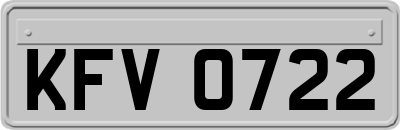 KFV 0722